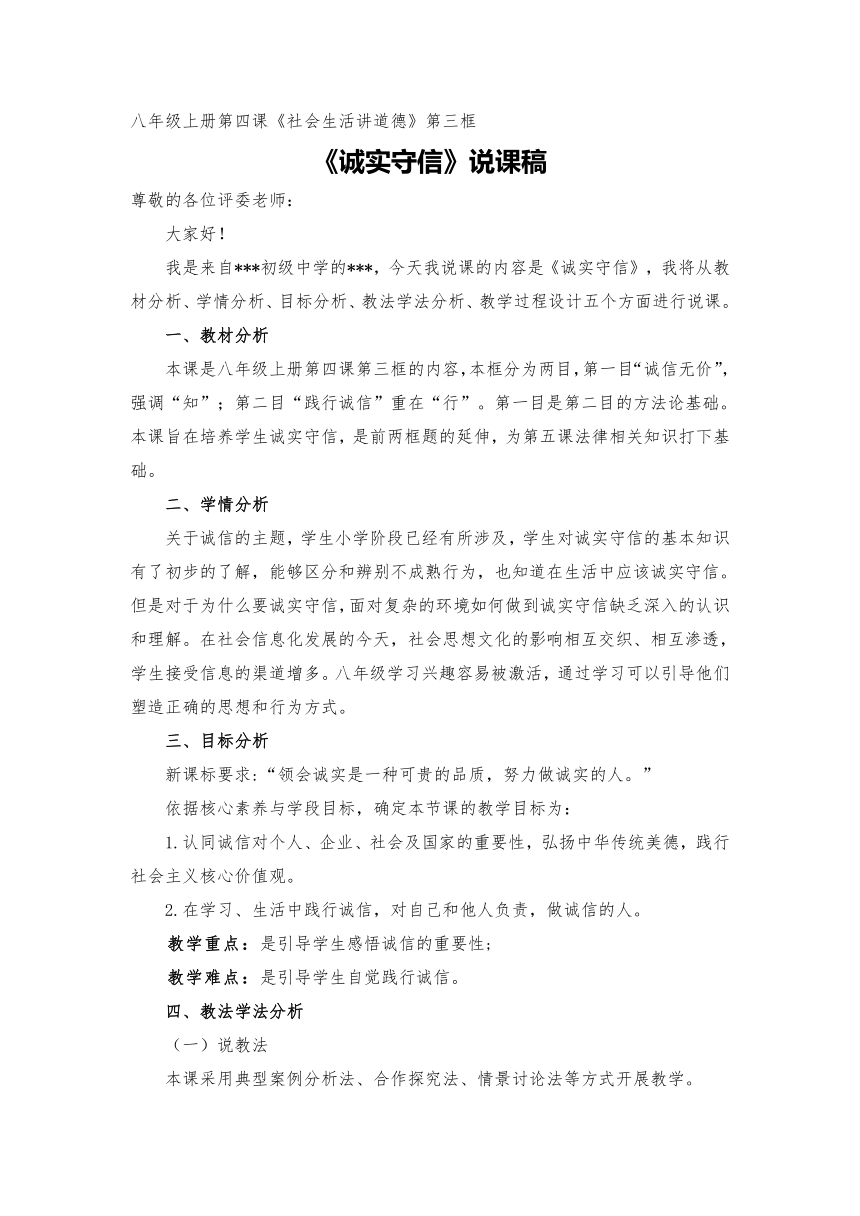 八年级上册第四课《社会生活讲道德》第三框

《诚实守信》说课稿

尊敬的各位评委老师：

大家好！

我是来自***初级中学的***，今天我说课的内容是《诚实守信》，我将从教材分析、学情分析、目标分析、教法学法分析、教学过程设计五个方面进行说课。

一、教材分析

本课是八年级上册第四课第三框的内容，本框分为两目，第一目“诚信无价”，强调“知”；第二目“践行诚信”重在“行”。第一目是第二目的方法论基础。本课旨在培养学生诚实守信，是前两框题的延伸，为第五课法律相关知识打下基础。

二、学情分析

关于诚信的主题，学生小学阶段已经有所涉及，学生对诚实守信的基本知识有了初步的了解，能够区分和辨别不成熟行为，也知道在生活中应该诚实守信。但是对于为什么要诚实守信，面对复杂的环境如何做到诚实守信缺乏深入的认识和理解。在社会信息化发展的今天，社会思想文化的影响相互交织、相互渗透，学生接受信息的渠道增多。八年级学习兴趣容易被激活，通过学习可以引导他们塑造正确的思想和行为方式。

三、目标分析

新课标要求：“领会诚实是一种可贵的品质，努力做诚实的人。”

依据核心素养与学段目标，确定本节课的教学目标为：

1.认同诚信对个人、企业、社会及国家的重要性，弘扬中华传统美德，践行社会主义核心价值观。

2.在学习、生活中践行诚信，对自己和他人负责，做诚信的人。

教学重点：是引导学生感悟诚信的重要性；

教学难点：是引导学生自觉践行诚信。

四、教法学法分析

（一）说教法

本课采用典型案例分析法、合作探究法、情景讨论法等方式开展教学。